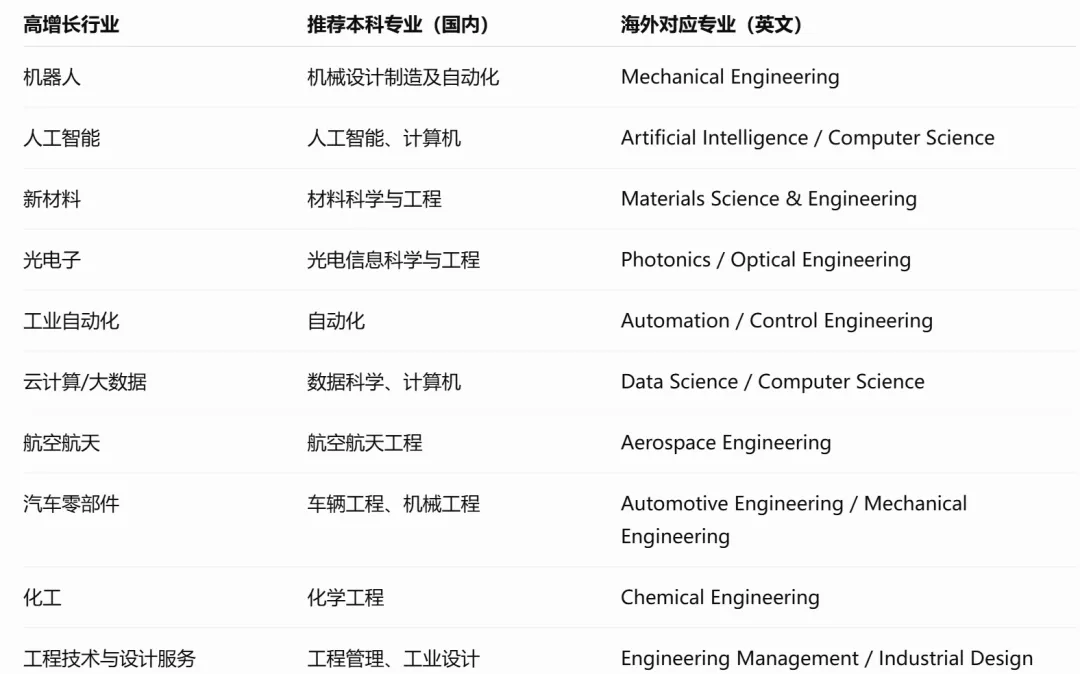 | 高增长行业 | 推荐本科专业（国内） | 海外对应专业（英文） |
|---|---|---|
| 机器人 | 机械设计制造及自动化 | Mechanical Engineering |
| 人工智能 | 人工智能、计算机 | Artificial Intelligence / Computer Science |
| 新材料 | 材料科学与工程 | Materials Science & Engineering |
| 光电子 | 光电信息科学与工程 | Photonics / Optical Engineering |
| 工业自动化 | 自动化 | Automation / Control Engineering |
| 云计算/大数据 | 数据科学、计算机 | Data Science / Computer Science |
| 航空航天 | 航空航天工程 | Aerospace Engineering |
| 汽车零部件 | 车辆工程、机械工程 | Automotive Engineering / Mechanical Engineering |
| 化工 | 化学工程 | Chemical Engineering |
| 工程技术与设计服务 | 工程管理、工业设计 | Engineering Management / Industrial Design |